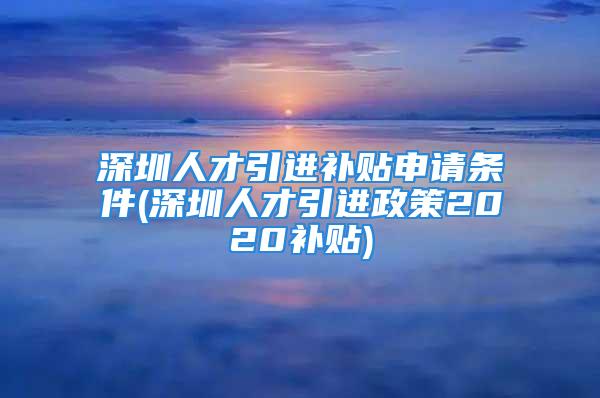 深圳人才引进补贴申请条件(深圳人才引进政策2020补贴)